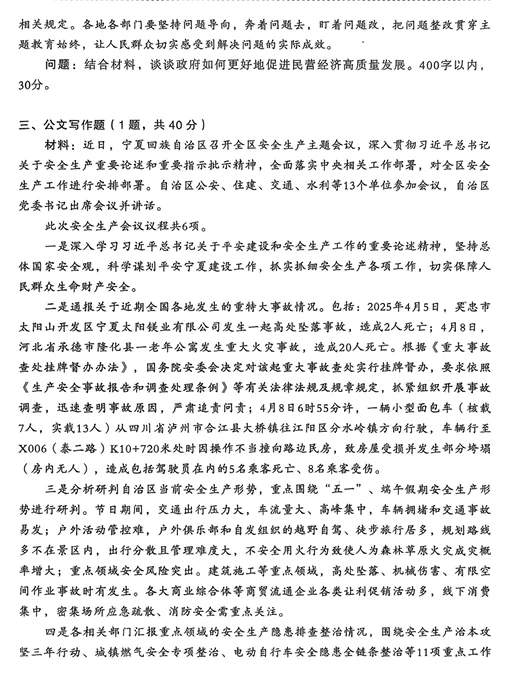 相关规定。各地各部门要坚持问题导向，奔着问题去，盯着问题改，把问题整改贯穿主题教育始终，让人民群众切实感受到解决问题的实际成效。

问题：结合材料，谈谈政府如何更好地促进民营经济高质量发展。400字以内，30分。

三、公文写作题（1题，共40分）

材料：近日，宁夏回族自治区召开全区安全生产主题会议，深入贯彻习近平总书记关于安全生产重要论述和重要指示批示精神，全面落实中央相关工作部署，对全区安全生产工作进行安排部署。自治区公安、住建、交通、水利等13个单位参加会议，自治区党委书记出席会议并讲话。

此次安全生产会议议程共6项。

一是深入学习习近平总书记关于平安建设和安全生产工作的重要论述精神，坚持总体国家安全观，科学谋划平安宁夏建设工作，抓实抓细安全生产各项工作，切实保障人民群众生命财产安全。

二是通报关于近期全国各地发生的重特大事故情况。包括：2025年4月5日，吴忠市太阳山开发区宁夏太阳镁业有限公司发生一起高处坠落事故，造成2人死亡；4月8日，河北省承德市隆化县一老年公寓发生重大火灾事故，造成20人死亡。根据《重大事故查处挂牌督办办法》，国务院安委会决定对该起重大事故查处实行挂牌督办，要求依照《生产安全事故报告和调查处理条例》等有关法律法规及规章规定，抓紧组织开展事故调查，迅速查明事故原因，严肃追责问责；4月8日6时55分许，一辆小型面包车（核载7人，实载13人）从四川省泸州市合江县大桥镇往江阳区分水岭镇方向行驶，车辆行至X006（泰二路）K10+720米处时因操作不当撞向路边民房，致房屋受损并发生部分垮塌（房内无人），造成包括驾驶员在内的5名乘客死亡、8名乘客受伤。

三是分析研判自治区当前安全生产形势，重点围绕“五一”、端午假期安全生产形势进行研判。节日期间，交通出行压力大，车流量大、高峰集中，车辆拥堵和交通事故易发；户外活动管控难，户外俱乐部和自发组织的越野自驾、徒步旅行居多，规划路线多不在景区内，出行分散且管理难度大，不安全用火行为致使人为森林草原火灾成灾概率增大；重点领域安全风险突出。建筑施工等重点领域，高处坠落、机械伤害、有限空间作业事故时有发生。各大商业综合体等商贸流通企业各类让利促销活动多，线下消费集中，密集场所应急疏散、消防安全需重点关注。

四是各相关部门汇报重点领域的安全生产隐患排查整治情况，围绕安全生产治本攻坚三年行动、城镇燃气安全专项整治、电动自行车安全隐患全链条整治等11项重点工作